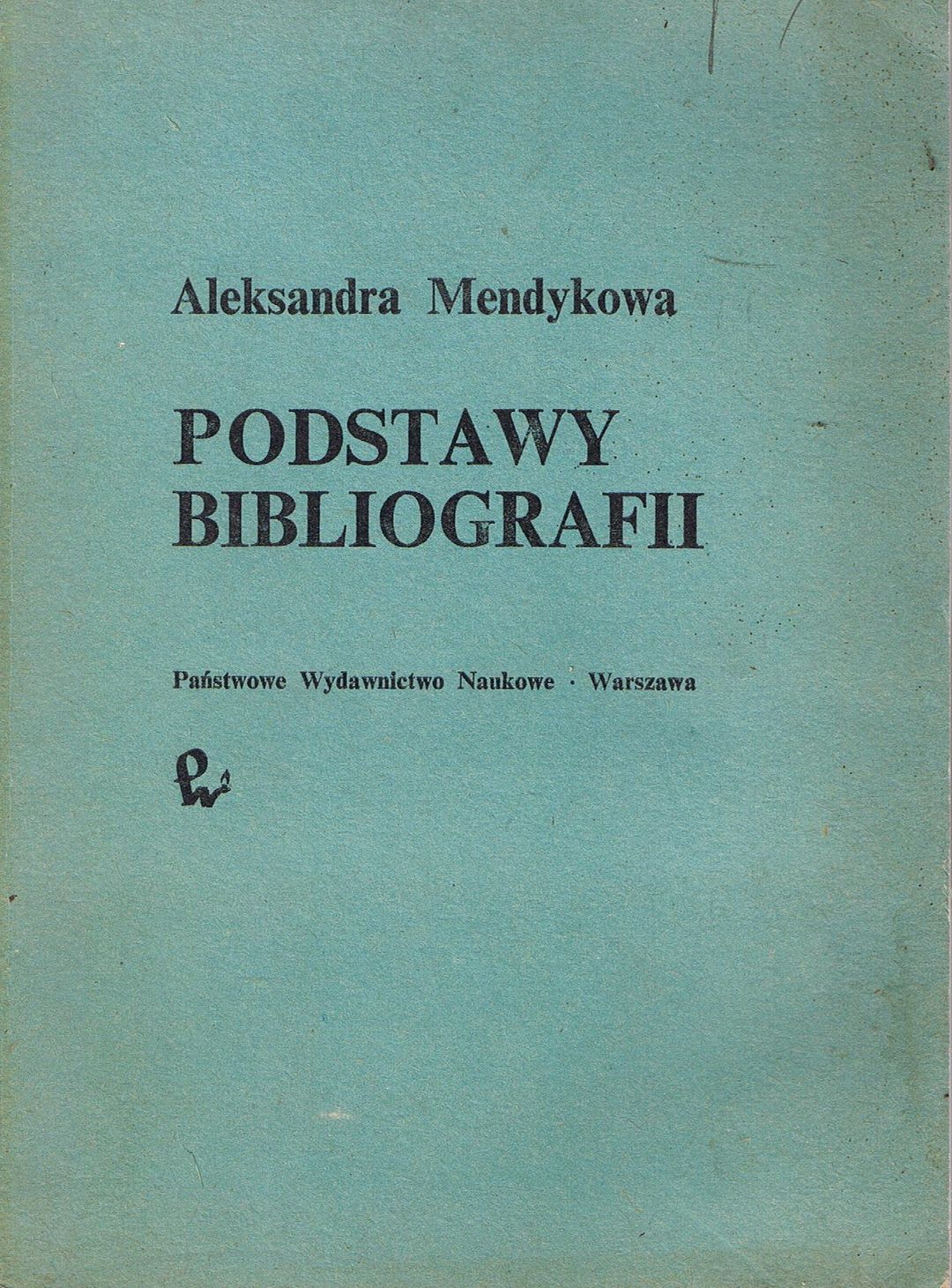 Aleksandra Mendykowa

PODSTAWY
BIBLIOGRAFII

Państwowe Wydawnictwo Naukowe · Warszawa